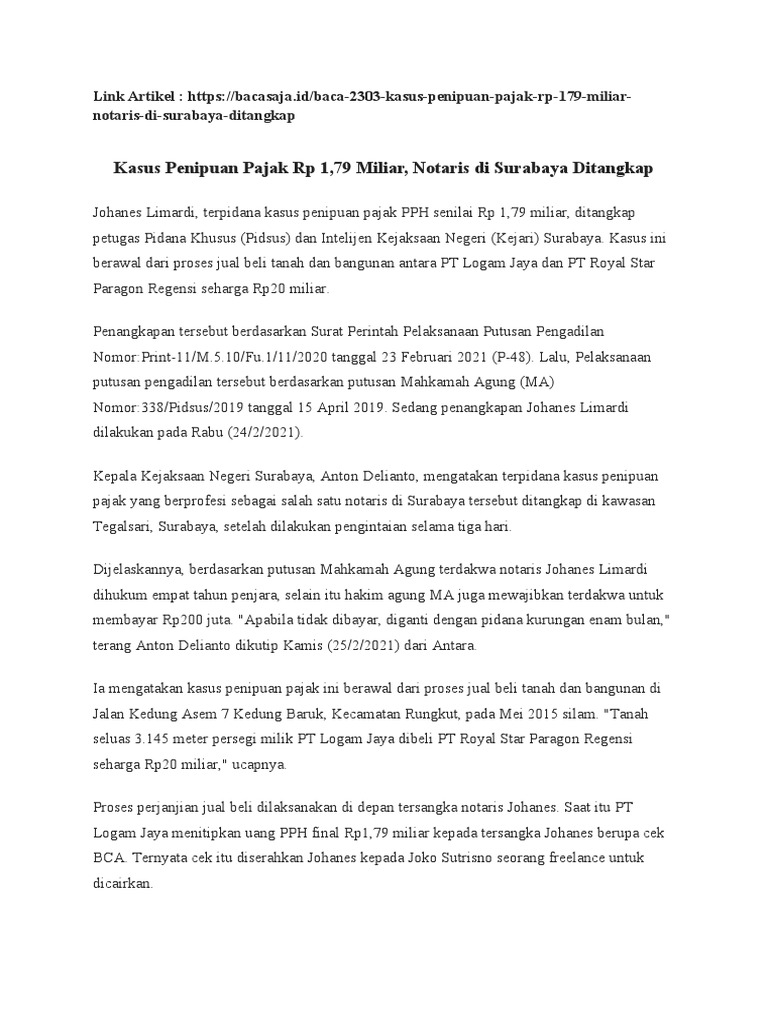 Link Artikel : https://bacasaja.id/baca-2303-kasus-penipuan-pajak-rp-179-miliar-notaris-di-surabaya-ditangkap

Kasus Penipuan Pajak Rp 1,79 Miliar, Notaris di Surabaya Ditangkap

Johanes Limardi, terpidana kasus penipuan pajak PPH senilai Rp 1,79 miliar, ditangkap petugas Pidana Khusus (Pidsus) dan Intelijen Kejaksaan Negeri (Kejari) Surabaya. Kasus ini berawal dari proses jual beli tanah dan bangunan antara PT Logam Jaya dan PT Royal Star Paragon Regensi seharga Rp20 miliar.

Penangkapan tersebut berdasarkan Surat Perintah Pelaksanaan Putusan Pengadilan Nomor:Print-11/M.5.10/Fu.1/11/2020 tanggal 23 Februari 2021 (P-48). Lalu, Pelaksanaan putusan pengadilan tersebut berdasarkan putusan Mahkamah Agung (MA) Nomor:338/Pidsus/2019 tanggal 15 April 2019. Sedang penangkapan Johanes Limardi dilakukan pada Rabu (24/2/2021).

Kepala Kejaksaan Negeri Surabaya, Anton Delianto, mengatakan terpidana kasus penipuan pajak yang berprofesi sebagai salah satu notaris di Surabaya tersebut ditangkap di kawasan Tegalsari, Surabaya, setelah dilakukan pengintaian selama tiga hari.

Dijelaskannya, berdasarkan putusan Mahkamah Agung terdakwa notaris Johanes Limardi dihukum empat tahun penjara, selain itu hakim agung MA juga mewajibkan terdakwa untuk membayar Rp200 juta. "Apabila tidak dibayar, diganti dengan pidana kurungan enam bulan," terang Anton Delianto dikutip Kamis (25/2/2021) dari Antara.

Ia mengatakan kasus penipuan pajak ini berawal dari proses jual beli tanah dan bangunan di Jalan Kedung Asem 7 Kedung Baruk, Kecamatan Rungkut, pada Mei 2015 silam. "Tanah seluas 3.145 meter persegi milik PT Logam Jaya dibeli PT Royal Star Paragon Regensi seharga Rp20 miliar," ucapnya.

Proses perjanjian jual beli dilaksanakan di depan tersangka notaris Johanes. Saat itu PT Logam Jaya menitipkan uang PPH final Rp1,79 miliar kepada tersangka Johanes berupa cek BCA. Ternyata cek itu diserahkan Johanes kepada Joko Sutrisno seorang freelance untuk dicairkan.